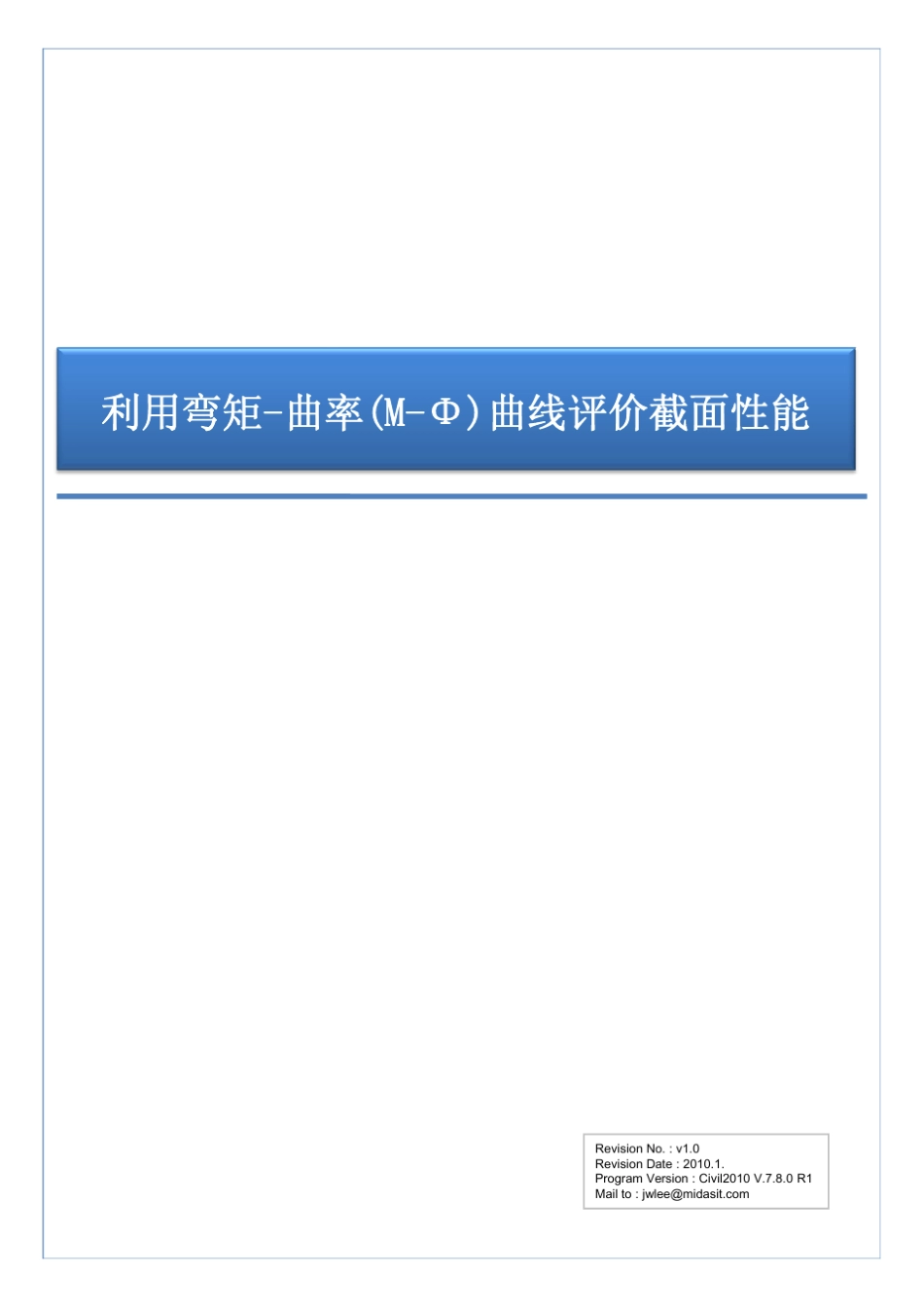 利用弯矩-曲率(M-Φ)曲线评价截面性能

Revision No. : v1.0
Revision Date : 2010.1.
Program Version : Civil2010 V.7.8.0 R1
Mail to : jwlee@midasit.com